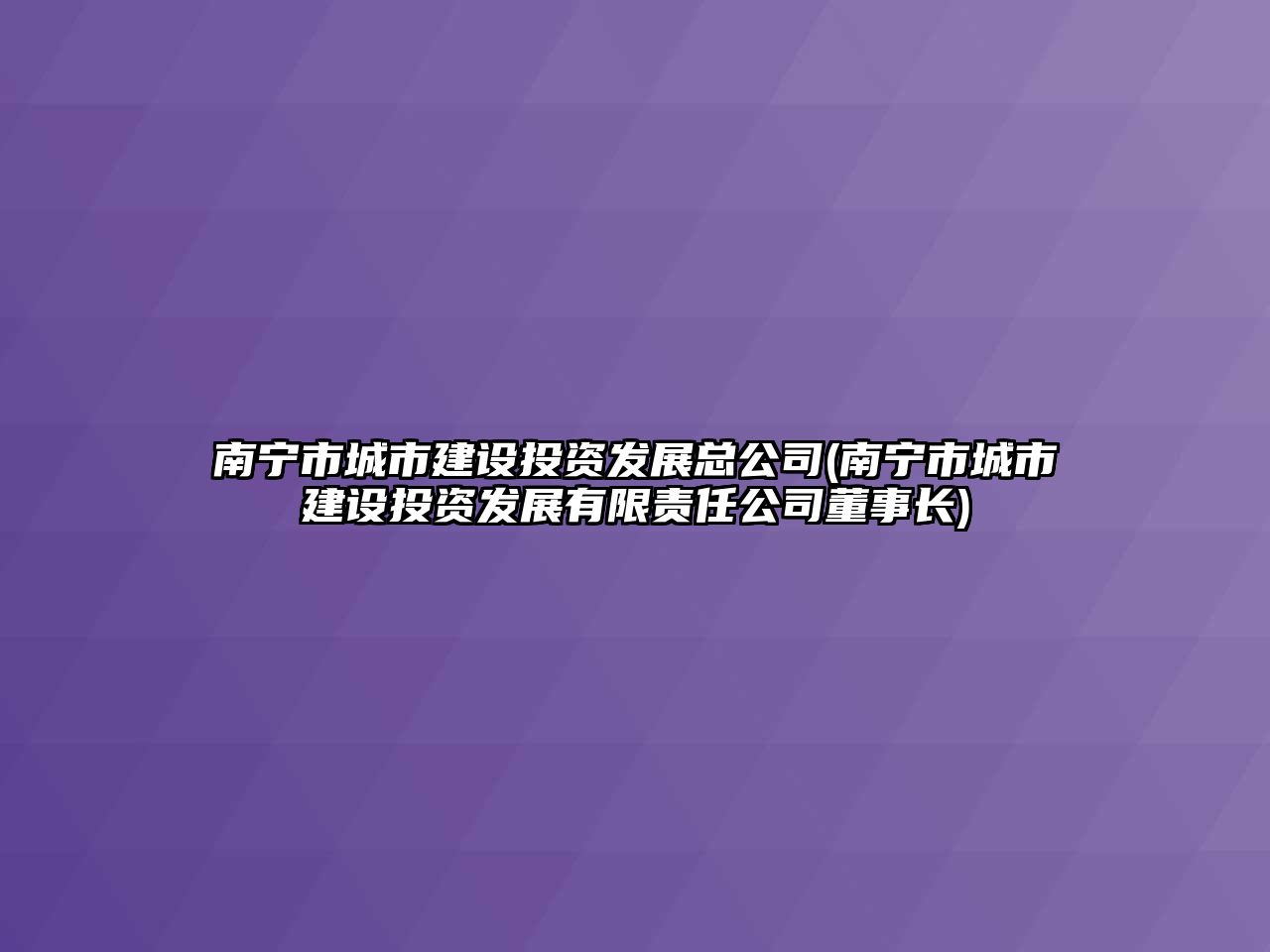 南宁市城市建设投资发展总公司(南宁市城市建设投资发展有限责任公司董事长)